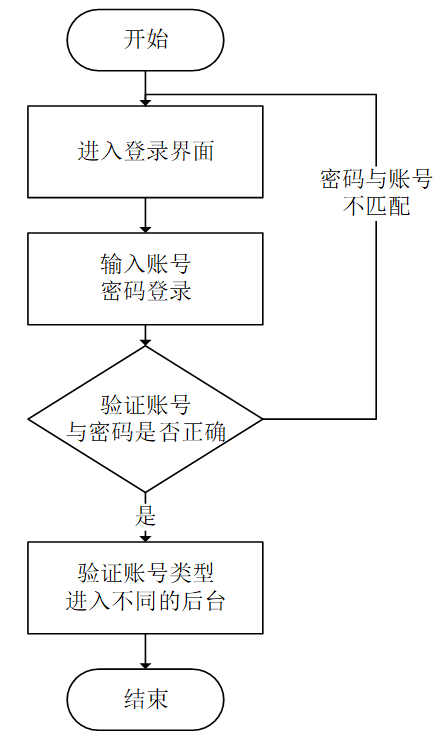 开始

进入登录界面

密码与账号不匹配

输入账号密码登录

验证账号与密码是否正确

是

验证账号类型进入不同的后台

结束